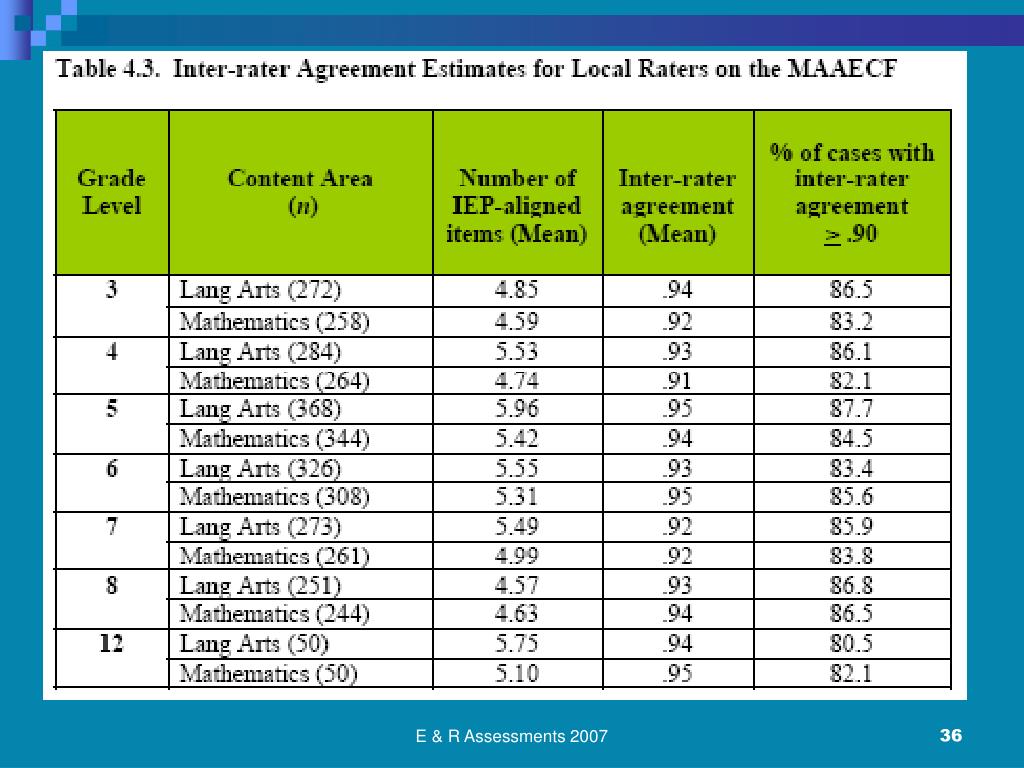 Table 4.3. Inter-rater Agreement Estimates for Local Raters on the MAAECF

| Grade Level | Content Area ($n$) | Number of IEP-aligned items (Mean) | Inter-rater agreement (Mean) | % of cases with inter-rater agreement $\geq$ .90 |
|---|---|---|---|---|
| 3 | Lang Arts (272) | 4.85 | .94 | 86.5 |
| | Mathematics (258) | 4.59 | .92 | 83.2 |
| 4 | Lang Arts (284) | 5.53 | .93 | 86.1 |
| | Mathematics (264) | 4.74 | .91 | 82.1 |
| 5 | Lang Arts (368) | 5.96 | .95 | 87.7 |
| | Mathematics (344) | 5.42 | .94 | 84.5 |
| 6 | Lang Arts (326) | 5.55 | .93 | 83.4 |
| | Mathematics (308) | 5.31 | .95 | 85.6 |
| 7 | Lang Arts (273) | 5.49 | .92 | 85.9 |
| | Mathematics (261) | 4.99 | .92 | 83.8 |
| 8 | Lang Arts (251) | 4.57 | .93 | 86.8 |
| | Mathematics (244) | 4.63 | .94 | 86.5 |
| 12 | Lang Arts (50) | 5.75 | .94 | 80.5 |
| | Mathematics (50) | 5.10 | .95 | 82.1 |

E & R Assessments 2007

36